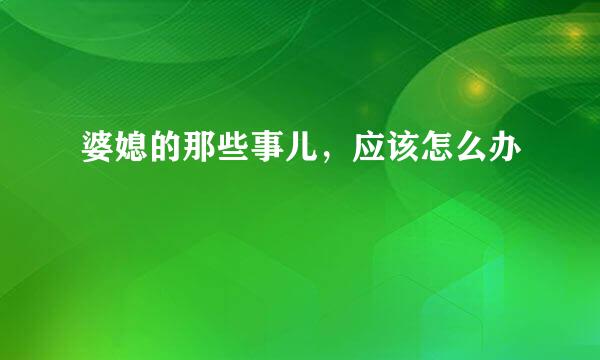 婆媳的那些事儿，应该怎么办